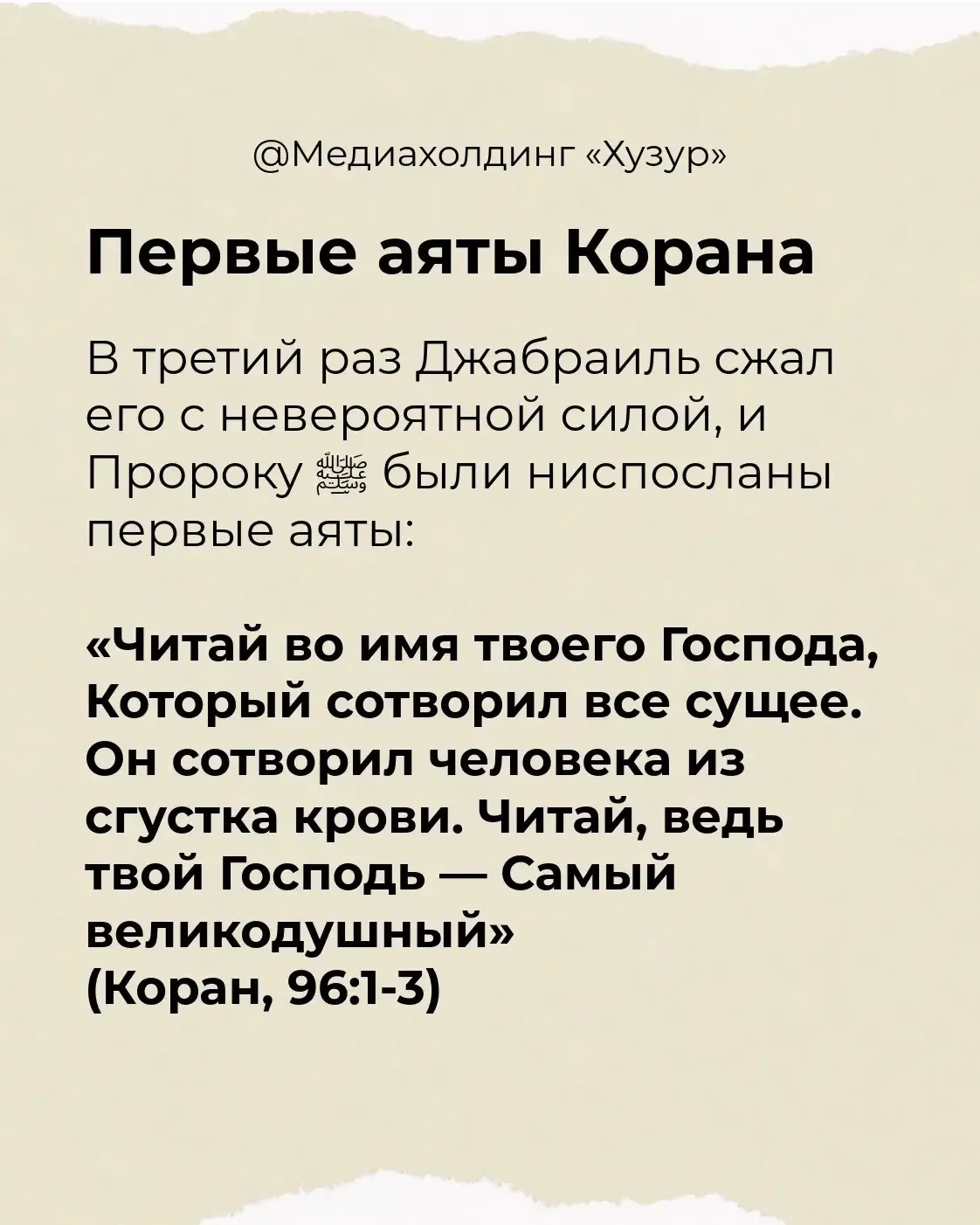 @Медиахолдинг «Хузур»

Первые аяты Корана

В третий раз Джабраиль сжал его с невероятной силой, и Пророку ﷺ были ниспосланы первые аяты:

«Читай во имя твоего Господа, Который сотворил все сущее. Он сотворил человека из сгустка крови. Читай, ведь твой Господь — Самый великодушный»
(Коран, 96:1-3)